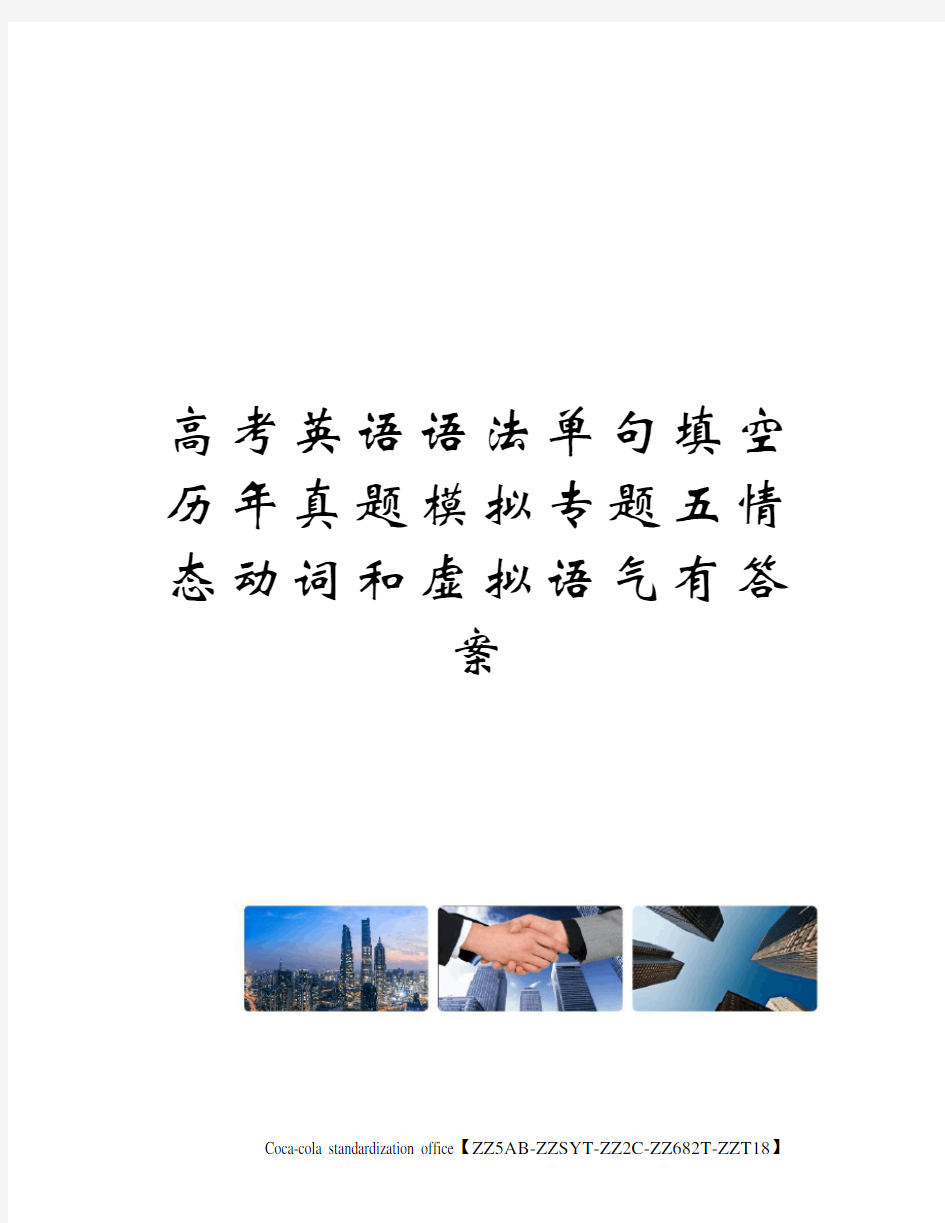 高考英语语法单句填空历年真题模拟专题五情态动词和虚拟语气有答案

Coca-cola standardization office【ZZ5AB-ZZSYT-ZZ2C-ZZ682T-ZZT18】